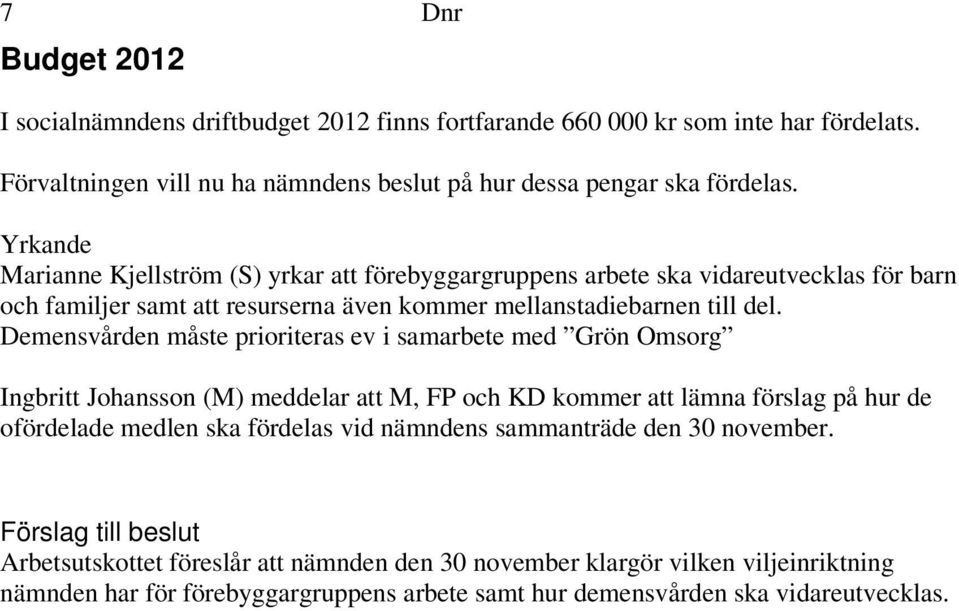 7 Dnr

Budget 2012

I socialnämndens driftbudget 2012 finns fortfarande 660 000 kr som inte har fördelats.

Förvaltningen vill nu ha nämndens beslut på hur dessa pengar ska fördelas.

Yrkande
Marianne Kjellström (S) yrkar att förebyggargruppens arbete ska vidareutvecklas för barn och familjer samt att resurserna även kommer mellanstadiebarnen till del. Demensvården måste prioriteras ev i samarbete med ”Grön Omsorg”

Ingbritt Johansson (M) meddelar att M, FP och KD kommer att lämna förslag på hur de ofördelade medlen ska fördelas vid nämndens sammanträde den 30 november.

Förslag till beslut
Arbetsutskottet föreslår att nämnden den 30 november klargör vilken viljeinriktning nämnden har för förebyggargruppens arbete samt hur demensvården ska vidareutvecklas.